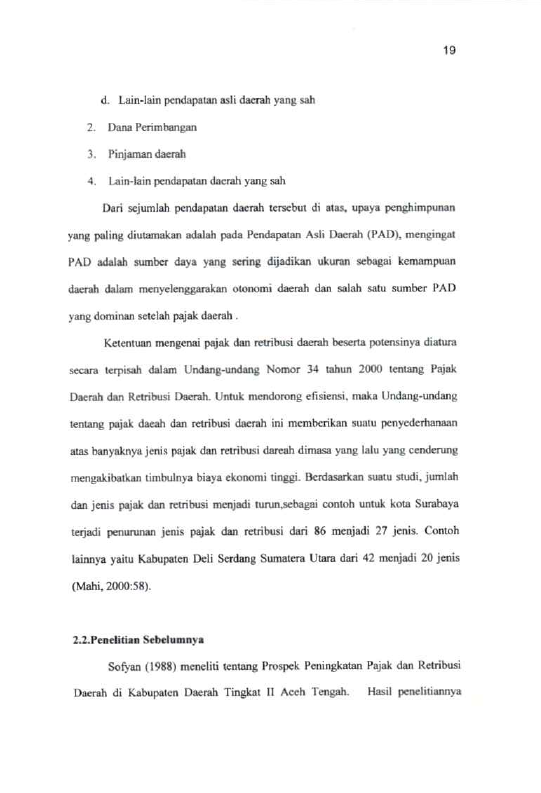 19

d. Lain-lain pendapatan asli daerah yang sah

2. Dana Perimbangan

3. Pinjaman daerah

4. Lain-lain pendapatan daerah yang sah

Dari sejumlah pendapatan daerah tersebut di atas, upaya penghimpunan yang paling diutamakan adalah pada Pendapatan Asli Daerah (PAD), mengingat PAD adalah sumber daya yang sering dijadikan ukuran sebagai kemampuan daerah dalam menyelenggarakan otonomi daerah dan salah satu sumber PAD yang dominan setelah pajak daerah .

Ketentuan mengenai pajak dan retribusi daerah beserta potensinya diatura secara terpisah dalam Undang-undang Nomor 34 tahun 2000 tentang Pajak Daerah dan Retribusi Daerah. Untuk mendorong efisiensi, maka Undang-undang tentang pajak daeah dan retribusi daerah ini memberikan suatu penyederhanaan atas banyaknya jenis pajak dan retribusi dareah dimasa yang lalu yang cenderung mengakibatkan timbulnya biaya ekonomi tinggi. Berdasarkan suatu studi, jumlah dan jenis pajak dan retribusi menjadi turun,sebagai contoh untuk kota Surabaya terjadi penurunan jenis pajak dan retribusi dari 86 menjadi 27 jenis. Contoh lainnya yaitu Kabupaten Deli Serdang Sumatera Utara dari 42 menjadi 20 jenis (Mahi, 2000:58).

2.2.Penelitian Sebelumnya

Sofyan (1988) meneliti tentang Prospek Peningkatan Pajak dan Retribusi Daerah di Kabupaten Daerah Tingkat II Aceh Tengah. Hasil penelitiannya